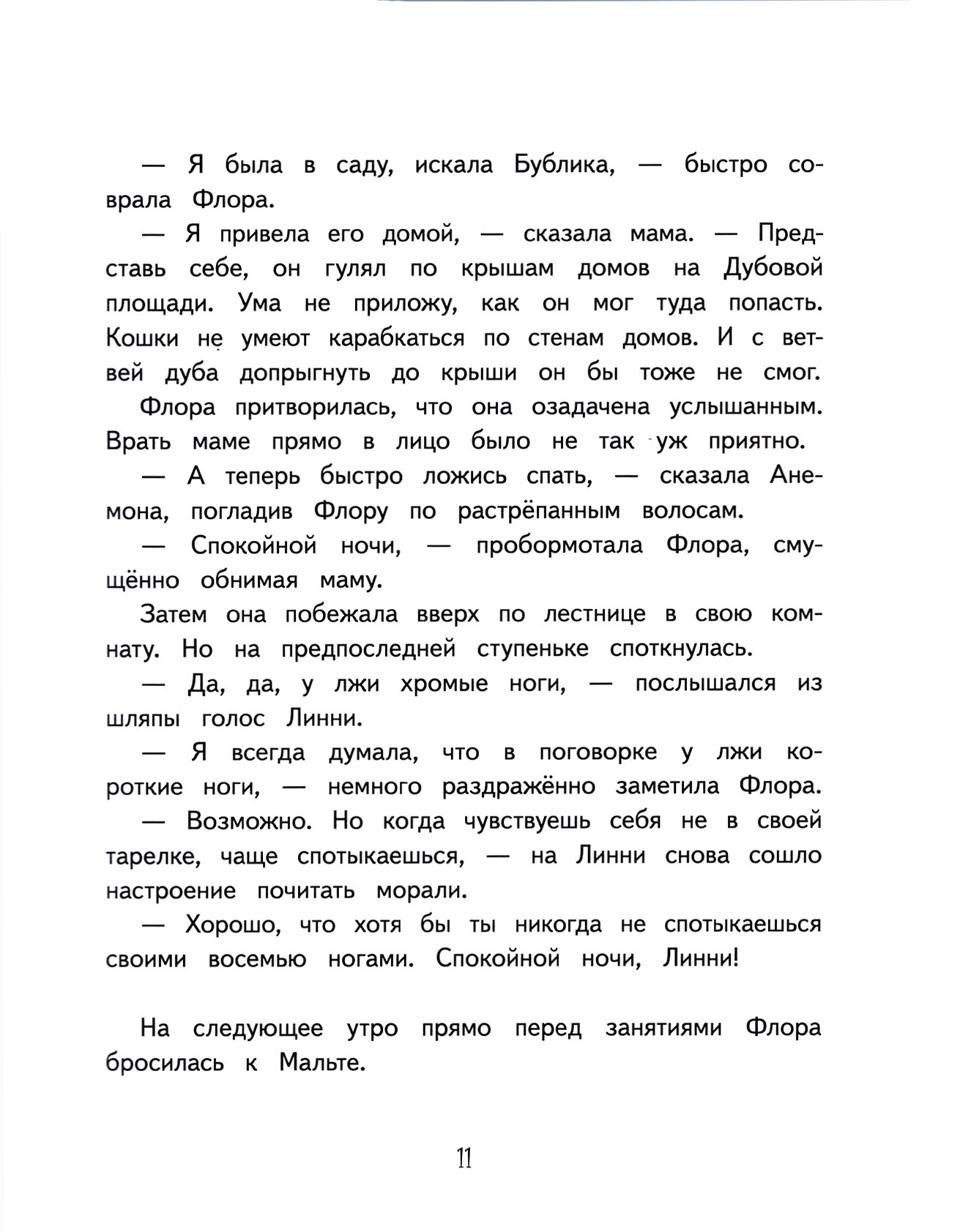 — Я была в саду, искала Бублика, — быстро соврала Флора.

— Я привела его домой, — сказала мама. — Представь себе, он гулял по крышам домов на Дубовой площади. Ума не приложу, как он мог туда попасть. Кошки не умеют карабкаться по стенам домов. И с ветвей дуба допрыгнуть до крыши он бы тоже не смог.

Флора притворилась, что она озадачена услышанным. Врать маме прямо в лицо было не так уж приятно.

— А теперь быстро ложись спать, — сказала Анемона, погладив Флору по растрёпанным волосам.

— Спокойной ночи, — пробормотала Флора, смущённо обнимая маму.

Затем она побежала вверх по лестнице в свою комнату. Но на предпоследней ступеньке споткнулась.

— Да, да, у лжи хромые ноги, — послышался из шляпы голос Линни.

— Я всегда думала, что в поговорке у лжи короткие ноги, — немного раздражённо заметила Флора.

— Возможно. Но когда чувствуешь себя не в своей тарелке, чаще спотыкаешься, — на Линни снова сошло настроение почитать морали.

— Хорошо, что хотя бы ты никогда не спотыкаешься своими восемью ногами. Спокойной ночи, Линни!

На следующее утро прямо перед занятиями Флора бросилась к Мальте.

11